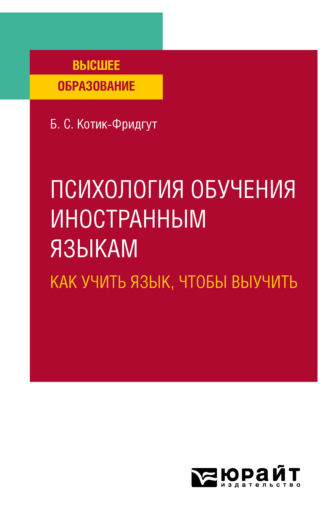 ВЫСШЕЕ
ОБРАЗОВАНИЕ

Б. С. Котик-Фридгут

ПСИХОЛОГИЯ ОБУЧЕНИЯ ИНОСТРАННЫМ ЯЗЫКАМ

КАК УЧИТЬ ЯЗЫК, ЧТОБЫ ВЫУЧИТЬ

юрайт
издательство